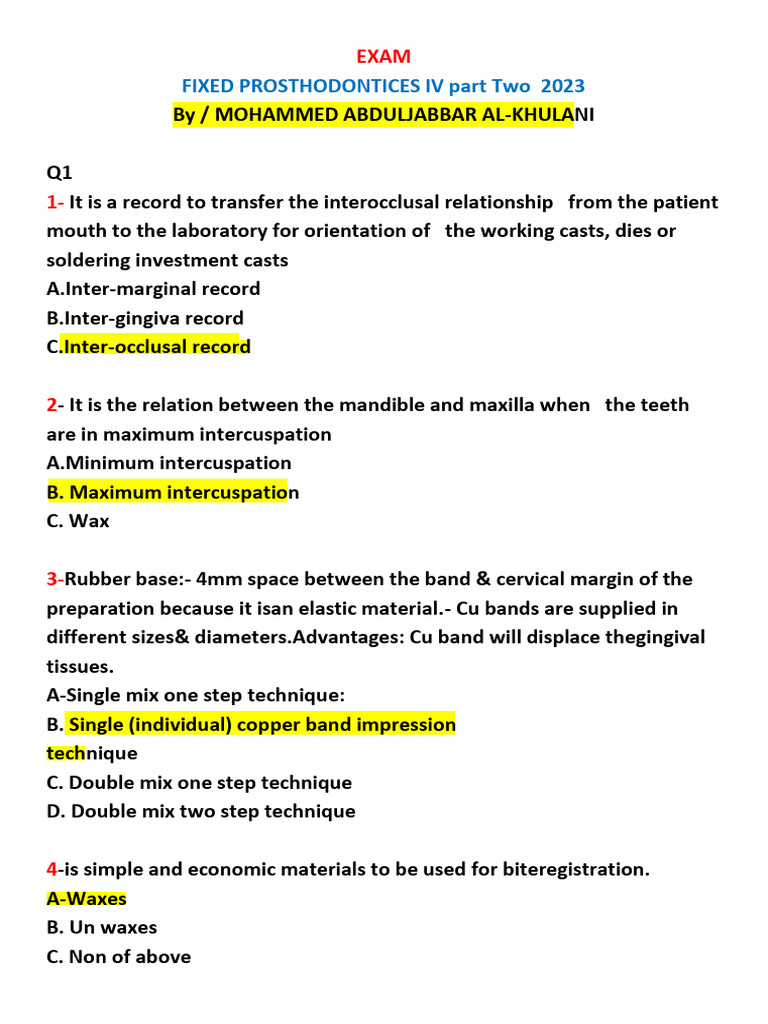 EXAM
FIXED PROSTHODONTICES IV part Two 2023
By / MOHAMMED ABDULJABBAR AL-KHULANI

Q1
1- It is a record to transfer the interocclusal relationship from the patient mouth to the laboratory for orientation of the working casts, dies or soldering investment casts
A.Inter-marginal record
B.Inter-gingiva record
C.Inter-occlusal record

2- It is the relation between the mandible and maxilla when the teeth are in maximum intercuspation
A.Minimum intercuspation
B. Maximum intercuspation
C. Wax

3-Rubber base:- 4mm space between the band & cervical margin of the preparation because it isan elastic material.- Cu bands are supplied in different sizes& diameters.Advantages: Cu band will displace thegingival tissues.
A-Single mix one step technique:
B. Single (individual) copper band impression technique
C. Double mix one step technique
D. Double mix two step technique

4-is simple and economic materials to be used for biteregistration.
A-Waxes
B. Un waxes
C. Non of above